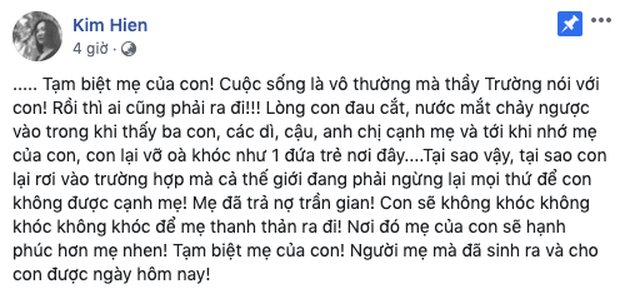 Kim Hien
4 giờ ·

..... Tạm biệt mẹ của con! Cuộc sống là vô thường mà thầy Trường nói với con! Rồi thì ai cũng phải ra đi!!! Lòng con đau cắt, nước mắt chảy ngược vào trong khi thấy ba con, các dì, cậu, anh chị cạnh mẹ và tới khi nhớ mẹ của con, con lại vỡ oà khóc như 1 đứa trẻ nơi đây....Tại sao vậy, tại sao con lại rơi vào trường hợp mà cả thế giới đang phải ngừng lại mọi thứ để con không được cạnh mẹ! Mẹ đã trả nợ trần gian! Con sẽ không khóc không khóc không khóc để mẹ thanh thản ra đi! Nơi đó mẹ của con sẽ hạnh phúc hơn mẹ nhen! Tạm biệt mẹ của con! Người mẹ mà đã sinh ra và cho con được ngày hôm nay!